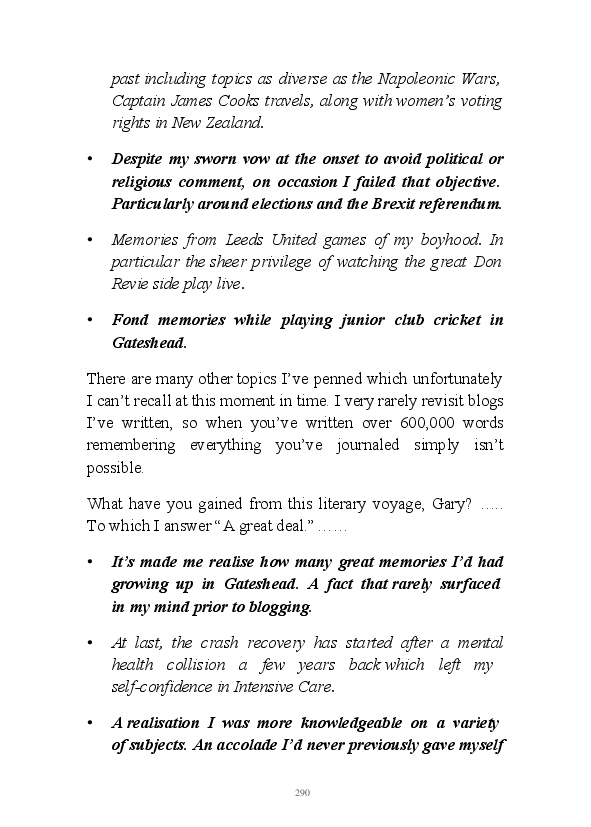 past including topics as diverse as the Napoleonic Wars, Captain James Cooks travels, along with women's voting rights in New Zealand.

• Despite my sworn vow at the onset to avoid political or religious comment, on occasion I failed that objective. Particularly around elections and the Brexit referendum.

• Memories from Leeds United games of my boyhood. In particular the sheer privilege of watching the great Don Revie side play live.

• Fond memories while playing junior club cricket in Gateshead.

There are many other topics I've penned which unfortunately I can't recall at this moment in time. I very rarely revisit blogs I've written, so when you've written over 600,000 words remembering everything you've journaled simply isn't possible.

What have you gained from this literary voyage, Gary? ….. To which I answer "A great deal." ……

• It's made me realise how many great memories I'd had growing up in Gateshead. A fact that rarely surfaced in my mind prior to blogging.

• At last, the crash recovery has started after a mental health collision a few years back which left my self-confidence in Intensive Care.

• A realisation I was more knowledgeable on a variety of subjects. An accolade I'd never previously gave myself

290